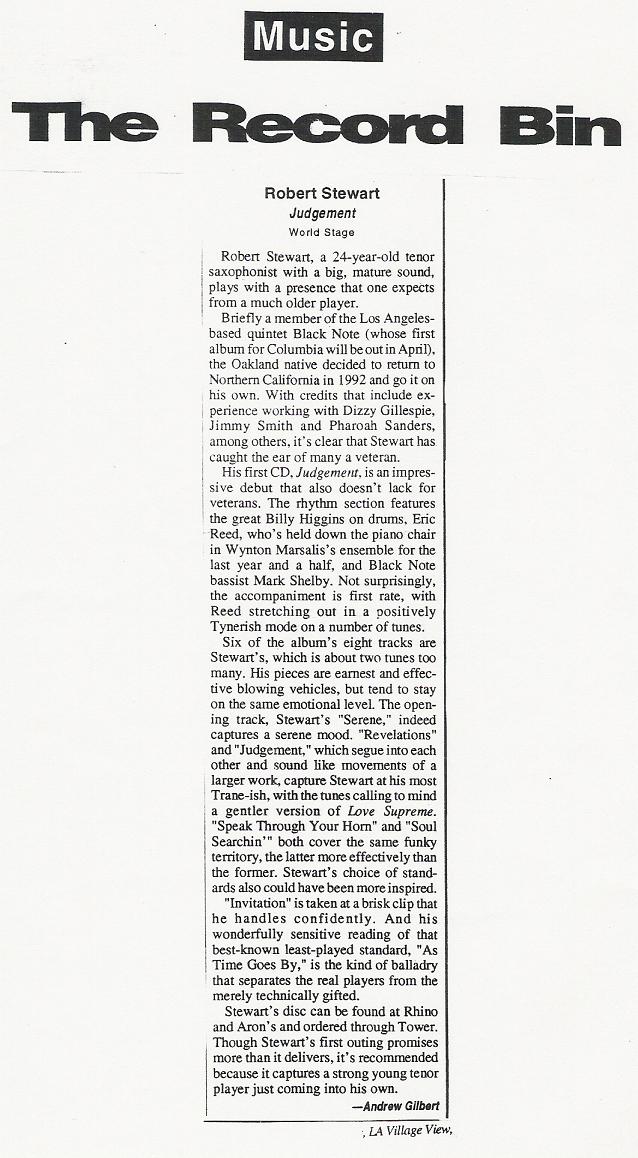 Music

The Record Bin

Robert Stewart
Judgement
World Stage

Robert Stewart, a 24-year-old tenor saxophonist with a big, mature sound, plays with a presence that one expects from a much older player.

Briefly a member of the Los Angeles-based quintet Black Note (whose first album for Columbia will be out in April), the Oakland native decided to return to Northern California in 1992 and go it on his own. With credits that include experience working with Dizzy Gillespie, Jimmy Smith and Pharoah Sanders, among others, it's clear that Stewart has caught the ear of many a veteran.

His first CD, Judgement, is an impressive debut that also doesn't lack for veterans. The rhythm section features the great Billy Higgins on drums, Eric Reed, who's held down the piano chair in Wynton Marsalis's ensemble for the last year and a half, and Black Note bassist Mark Shelby. Not surprisingly, the accompaniment is first rate, with Reed stretching out in a positively Tynerish mode on a number of tunes.

Six of the album's eight tracks are Stewart's, which is about two tunes too many. His pieces are earnest and effective blowing vehicles, but tend to stay on the same emotional level. The opening track, Stewart's "Serene," indeed captures a serene mood. "Revelations" and "Judgement," which segue into each other and sound like movements of a larger work, capture Stewart at his most Trane-ish, with the tunes calling to mind a gentler version of Love Supreme. "Speak Through Your Horn" and "Soul Searchin'" both cover the same funky territory, the latter more effectively than the former. Stewart's choice of standards also could have been more inspired.

"Invitation" is taken at a brisk clip that he handles confidently. And his wonderfully sensitive reading of that best-known least-played standard, "As Time Goes By," is the kind of balladry that separates the real players from the merely technically gifted.

Stewart's disc can be found at Rhino and Aron's and ordered through Tower. Though Stewart's first outing promises more than it delivers, it's recommended because it captures a strong young tenor player just coming into his own.

—Andrew Gilbert

, LA Village View,